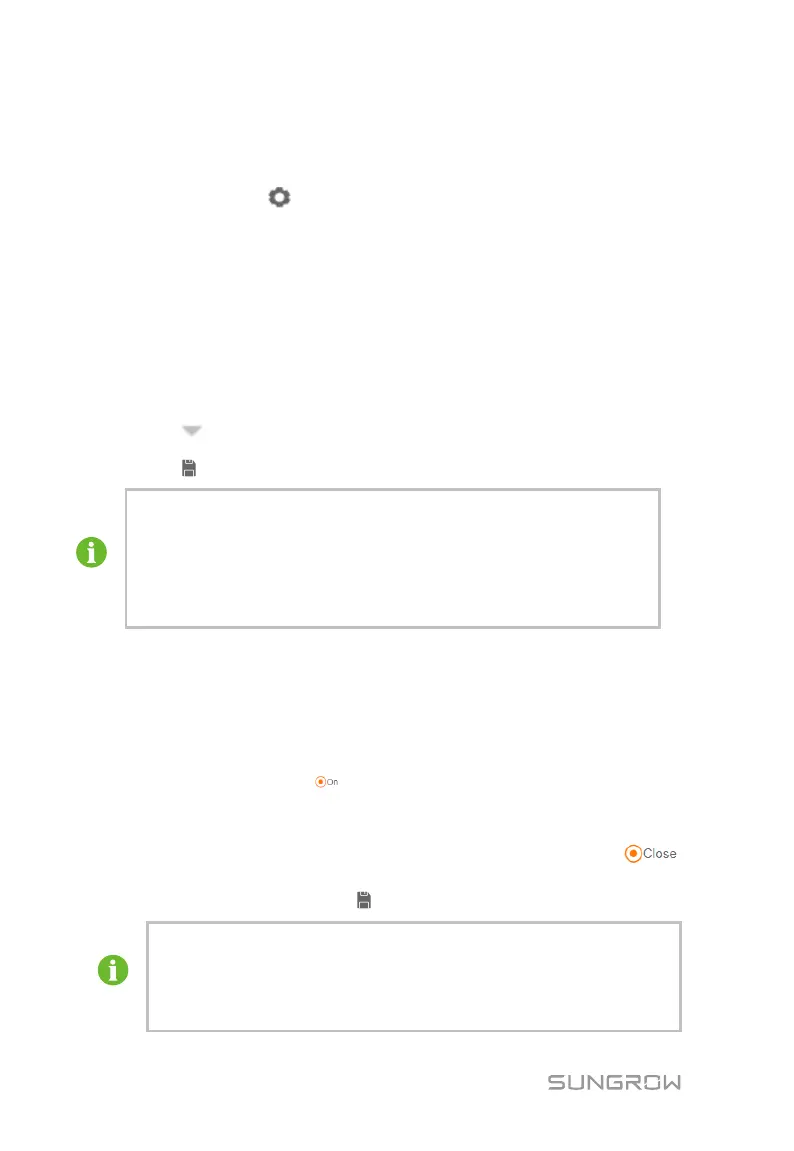 On

Close

SUNGROW